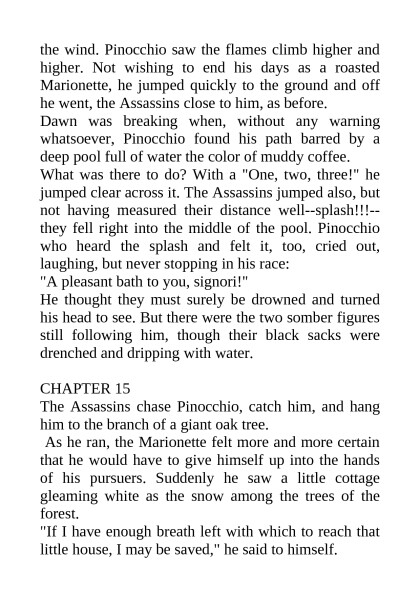 the wind. Pinocchio saw the flames climb higher and higher. Not wishing to end his days as a roasted Marionette, he jumped quickly to the ground and off he went, the Assassins close to him, as before.
Dawn was breaking when, without any warning whatsoever, Pinocchio found his path barred by a deep pool full of water the color of muddy coffee.
What was there to do? With a "One, two, three!" he jumped clear across it. The Assassins jumped also, but not having measured their distance well--splash!!!--they fell right into the middle of the pool. Pinocchio who heard the splash and felt it, too, cried out, laughing, but never stopping in his race:
"A pleasant bath to you, signori!"
He thought they must surely be drowned and turned his head to see. But there were the two somber figures still following him, though their black sacks were drenched and dripping with water.

CHAPTER 15
The Assassins chase Pinocchio, catch him, and hang him to the branch of a giant oak tree.
As he ran, the Marionette felt more and more certain that he would have to give himself up into the hands of his pursuers. Suddenly he saw a little cottage gleaming white as the snow among the trees of the forest.
"If I have enough breath left with which to reach that little house, I may be saved," he said to himself.